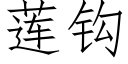 莲钩